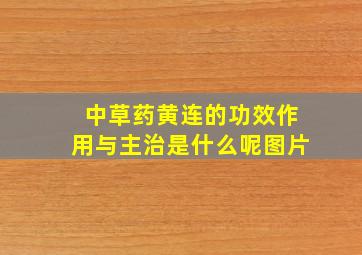 中草药黄连的功效作用与主治是什么呢图片